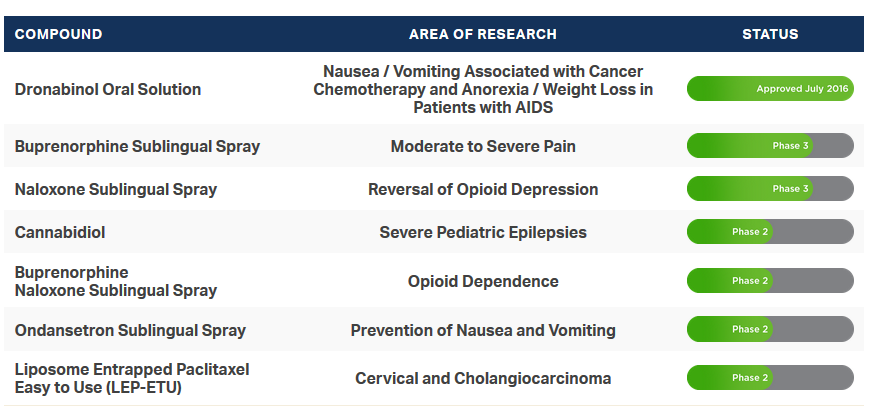 | COMPOUND | AREA OF RESEARCH | STATUS |
|---|---|---|
| Dronabinol Oral Solution | Nausea / Vomiting Associated with Cancer Chemotherapy and Anorexia / Weight Loss in Patients with AIDS | Approved July 2016 |
| Buprenorphine Sublingual Spray | Moderate to Severe Pain | Phase 3 |
| Naloxone Sublingual Spray | Reversal of Opioid Depression | Phase 3 |
| Cannabidiol | Severe Pediatric Epilepsies | Phase 2 |
| Buprenorphine Naloxone Sublingual Spray | Opioid Dependence | Phase 2 |
| Ondansetron Sublingual Spray | Prevention of Nausea and Vomiting | Phase 2 |
| Liposome Entrapped Paclitaxel Easy to Use (LEP-ETU) | Cervical and Cholangiocarcinoma | Phase 2 |